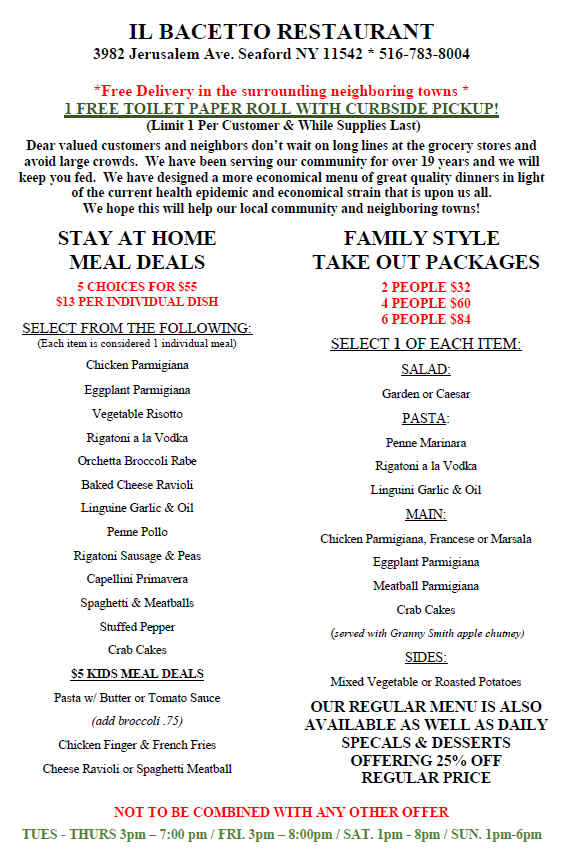 IL BACETTO RESTAURANT
3982 Jerusalem Ave. Seaford NY 11542 * 516-783-8004

*Free Delivery in the surrounding neighboring towns *
1 FREE TOILET PAPER ROLL WITH CURBSIDE PICKUP!
(Limit 1 Per Customer & While Supplies Last)

Dear valued customers and neighbors don't wait on long lines at the grocery stores and avoid large crowds. We have been serving our community for over 19 years and we will keep you fed. We have designed a more economical menu of great quality dinners in light of the current health epidemic and economical strain that is upon us all.
We hope this will help our local community and neighboring towns!

STAY AT HOME MEAL DEALS
5 CHOICES FOR $55
$13 PER INDIVIDUAL DISH

SELECT FROM THE FOLLOWING:
(Each item is considered 1 individual meal)
Chicken Parmigiana
Eggplant Parmigiana
Vegetable Risotto
Rigatoni a la Vodka
Orchetta Broccoli Rabe
Baked Cheese Ravioli
Linguine Garlic & Oil
Penne Pollo
Rigatoni Sausage & Peas
Capellini Primavera
Spaghetti & Meatballs
Stuffed Pepper
Crab Cakes

$5 KIDS MEAL DEALS
Pasta w/ Butter or Tomato Sauce
(add broccoli .75)
Chicken Finger & French Fries
Cheese Ravioli or Spaghetti Meatball

FAMILY STYLE TAKE OUT PACKAGES
2 PEOPLE $32
4 PEOPLE $60
6 PEOPLE $84

SELECT 1 OF EACH ITEM:
SALAD:
Garden or Caesar
PASTA:
Penne Marinara
Rigatoni a la Vodka
Linguini Garlic & Oil
MAIN:
Chicken Parmigiana, Francese or Marsala
Eggplant Parmigiana
Meatball Parmigiana
Crab Cakes
(served with Granny Smith apple chutney)
SIDES:
Mixed Vegetable or Roasted Potatoes

OUR REGULAR MENU IS ALSO AVAILABLE AS WELL AS DAILY SPECALS & DESSERTS OFFERING 25% OFF REGULAR PRICE

NOT TO BE COMBINED WITH ANY OTHER OFFER
TUES - THURS 3pm – 7:00 pm / FRI. 3pm – 8:00pm / SAT. 1pm - 8pm / SUN. 1pm-6pm